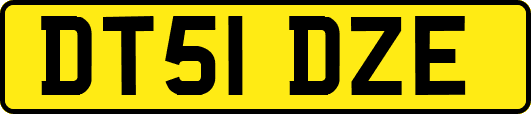 DT51 DZE